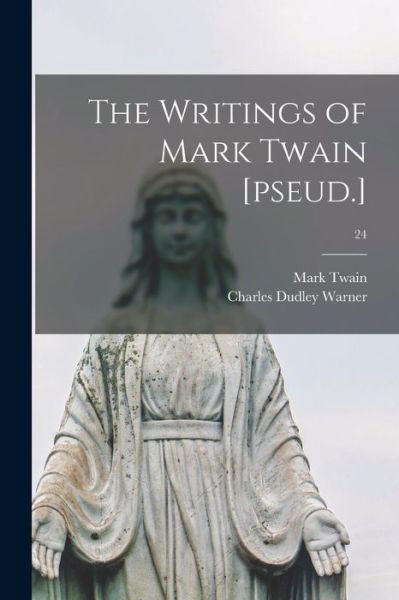 The Writings of Mark Twain [pseud.]

24

Mark Twain
Charles Dudley Warner